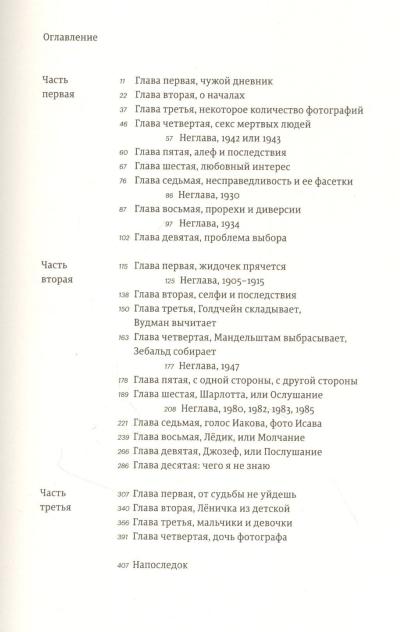 Оглавление

Часть первая

11 Глава первая, чужой дневник
22 Глава вторая, о началах
37 Глава третья, некоторое количество фотографий
46 Глава четвертая, секс мертвых людей
57 Неглава, 1942 или 1943
60 Глава пятая, алеф и последствия
67 Глава шестая, любовный интерес
76 Глава седьмая, несправедливость и ее фасетки
86 Неглава, 1930
87 Глава восьмая, прорехи и диверсии
97 Неглава, 1934
102 Глава девятая, проблема выбора

Часть вторая

115 Глава первая, жидочек прячется
125 Неглава, 1905–1915
138 Глава вторая, селфи и последствия
150 Глава третья, Голдчейн складывает, Вудман вычитает
163 Глава четвертая, Мандельштам выбрасывает, Зебальд собирает
177 Неглава, 1947
178 Глава пятая, с одной стороны, с другой стороны
189 Глава шестая, Шарлотта, или Ослушание
208 Неглава, 1980, 1982, 1983, 1985
221 Глава седьмая, голос Иакова, фото Исава
239 Глава восьмая, Лёдик, или Молчание
266 Глава девятая, Джозеф, или Послушание
286 Глава десятая: чего я не знаю

Часть третья

307 Глава первая, от судьбы не уйдешь
340 Глава вторая, Лёничка из детской
366 Глава третья, мальчики и девочки
391 Глава четвертая, дочь фотографа

407 Напоследок